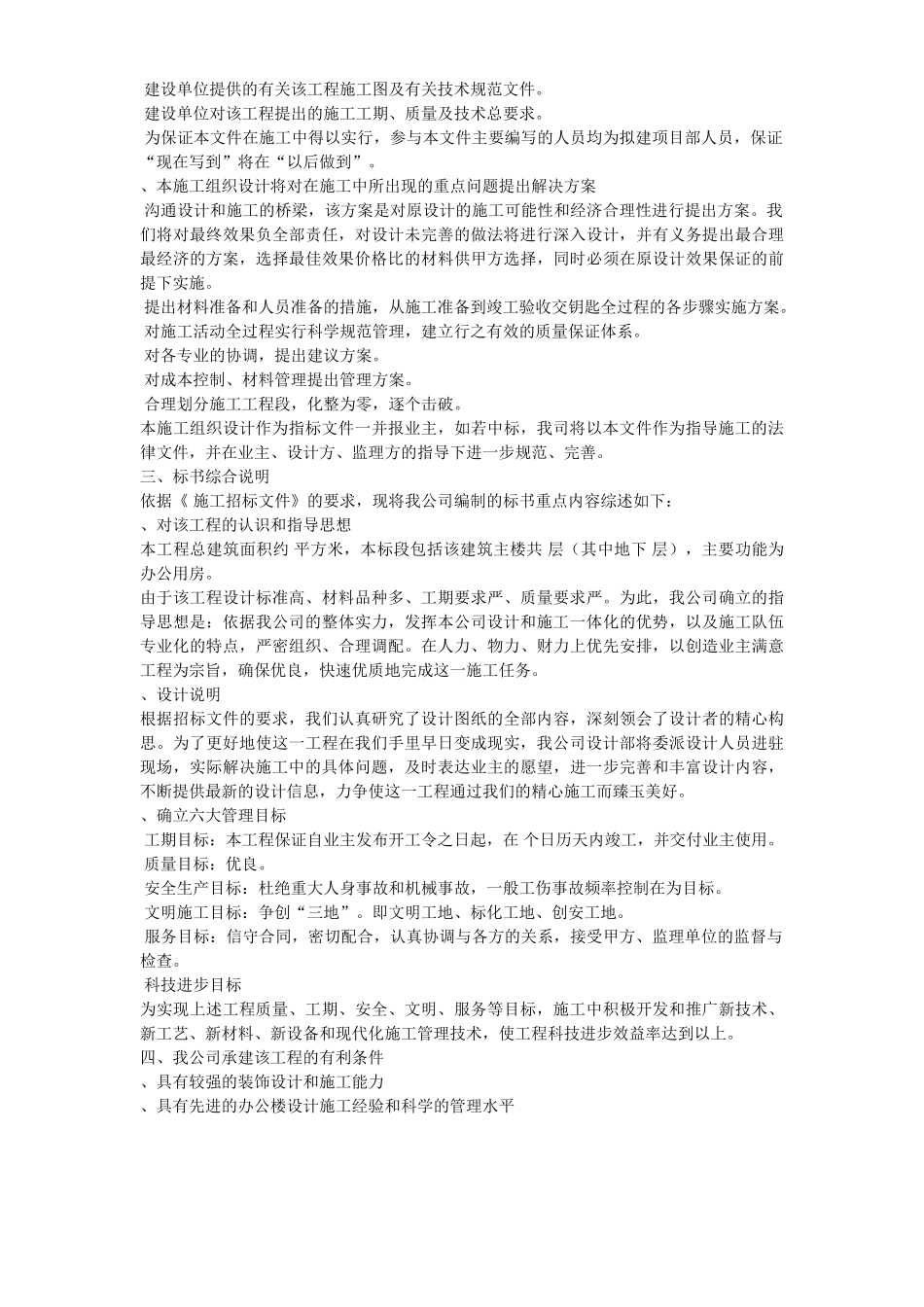 建设单位提供的有关该工程施工图及有关技术规范文件。
建设单位对该工程提出的施工工期、质量及技术总要求。
为保证本文件在施工中得以实行，参与本文件主要编写的人员均为拟建项目部人员，保证“现在写到”将在“以后做到”。
、本施工组织设计将对在施工中所出现的重点问题提出解决方案
沟通设计和施工的桥梁，该方案是对原设计的施工可能性和经济合理性进行提出方案。我们将对最终效果负全部责任，对设计未完善的做法将进行深入设计，并有义务提出最合理最经济的方案，选择最佳效果价格比的材料供甲方选择，同时必须在原设计效果保证的前提下实施。
提出材料准备和人员准备的措施，从施工准备到竣工验收交钥匙全过程的各步骤实施方案。
对施工活动全过程实行科学规范管理，建立行之有效的质量保证体系。
对各专业的协调，提出建议方案。
对成本控制、材料管理提出管理方案。
合理划分施工工程段，化整为零，逐个击破。
本施工组织设计作为指标文件一并报业主，如若中标，我司将以本文件作为指导施工的法律文件，并在业主、设计方、监理方的指导下进一步规范、完善。
三、标书综合说明
依据《 施工招标文件》的要求，现将我公司编制的标书重点内容综述如下：
、对该工程的认识和指导思想
本工程总建筑面积约 平方米，本标段包括该建筑主楼共 层（其中地下 层），主要功能为办公用房。
由于该工程设计标准高、材料品种多、工期要求严、质量要求严。为此，我公司确立的指导思想是：依据我公司的整体实力，发挥本公司设计和施工一体化的优势，以及施工队伍专业化的特点，严密组织、合理调配。在人力、物力、财力上优先安排，以创造业主满意工程为宗旨，确保优良，快速优质地完成这一施工任务。
、设计说明
根据招标文件的要求，我们认真研究了设计图纸的全部内容，深刻领会了设计者的精心构思。为了更好地使这一工程在我们手里早日变成现实，我公司设计部将委派设计人员进驻现场，实际解决施工中的具体问题，及时表达业主的愿望，进一步完善和丰富设计内容，不断提供最新的设计信息，力争使这一工程通过我们的精心施工而臻玉美好。
、确立六大管理目标
工期目标：本工程保证自业主发布开工令之日起，在 个日历天内竣工，并交付业主使用。
质量目标：优良。
安全生产目标：杜绝重大人身事故和机械事故，一般工伤事故频率控制在为目标。
文明施工目标：争创“三地”。即文明工地、标化工地、创安工地。
服务目标：信守合同，密切配合，认真协调与各方的关系，接受甲方、监理单位的监督与检查。
科技进步目标
为实现上述工程质量、工期、安全、文明、服务等目标，施工中积极开发和推广新技术、新工艺、新材料、新设备和现代化施工管理技术，使工程科技进步效益率达到以上。
四、我公司承建该工程的有利条件
、具有较强的装饰设计和施工能力
、具有先进的办公楼设计施工经验和科学的管理水平